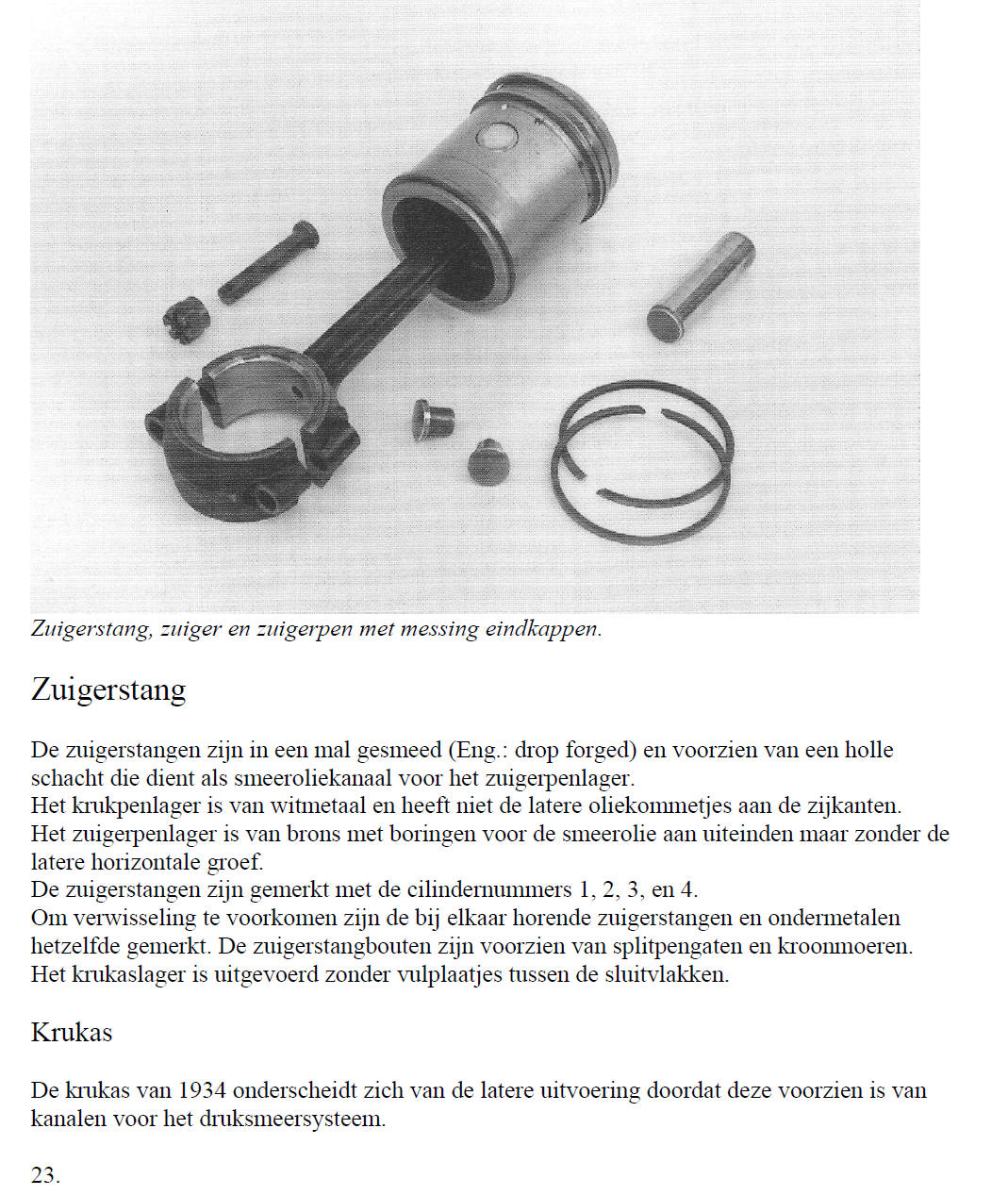 Zuigerstang, zuiger en zuigerpen met messing eindkappen.

Zuigerstang

De zuigerstangen zijn in een mal gesmeed (Eng.: drop forged) en voorzien van een holle schacht die dient als smeeroliekanaal voor het zuigerpenlager.
Het krukpenlager is van witmetaal en heeft niet de latere oliekommetjes aan de zijkanten.
Het zuigerpenlager is van brons met boringen voor de smeerolie aan uiteinden maar zonder de latere horizontale groef.
De zuigerstangen zijn gemerkt met de cilindernummers 1, 2, 3, en 4.
Om verwisseling te voorkomen zijn de bij elkaar horende zuigerstangen en ondermetalen hetzelfde gemerkt. De zuigerstangbouten zijn voorzien van splitpengaten en kroonmoeren.
Het krukaslager is uitgevoerd zonder vulplaatjes tussen de sluitvlakken.

Krukas

De krukas van 1934 onderscheidt zich van de latere uitvoering doordat deze voorzien is van kanalen voor het druksmeersysteem.

23.